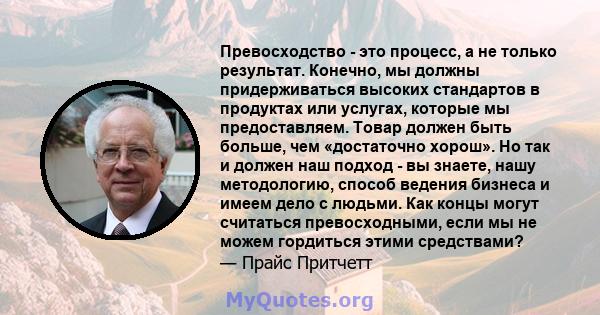 Превосходство - это процесс, а не только результат. Конечно, мы должны придерживаться высоких стандартов в продуктах или услугах, которые мы предоставляем. Товар должен быть больше, чем «достаточно хорош». Но так и должен наш подход - вы знаете, нашу методологию, способ ведения бизнеса и имеем дело с людьми. Как концы могут считаться превосходными, если мы не можем гордиться этими средствами?
— Прайс Притчетт

MyQuotes.org